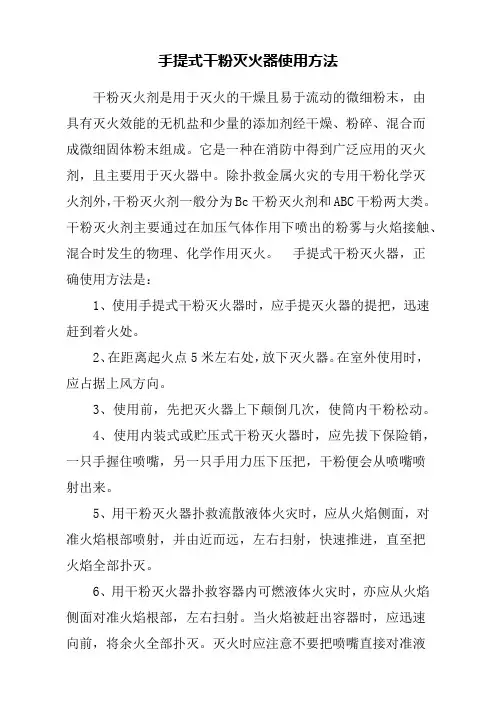 手提式干粉灭火器使用方法

干粉灭火剂是用于灭火的干燥且易于流动的微细粉末，由具有灭火效能的无机盐和少量的添加剂经干燥、粉碎、混合而成微细固体粉末组成。它是一种在消防中得到广泛应用的灭火剂，且主要用于灭火器中。除扑救金属火灾的专用干粉化学灭火剂外，干粉灭火剂一般分为Bc干粉灭火剂和ABC干粉两大类。干粉灭火剂主要通过在加压气体作用下喷出的粉雾与火焰接触、混合时发生的物理、化学作用灭火。　手提式干粉灭火器，正确使用方法是：

1、使用手提式干粉灭火器时，应手提灭火器的提把，迅速赶到着火处。

2、在距离起火点5米左右处，放下灭火器。在室外使用时，应占据上风方向。

3、使用前，先把灭火器上下颠倒几次，使筒内干粉松动。

4、使用内装式或贮压式干粉灭火器时，应先拔下保险销，一只手握住喷嘴，另一只手用力压下压把，干粉便会从喷嘴喷射出来。

5、用干粉灭火器扑救流散液体火灾时，应从火焰侧面，对准火焰根部喷射，并由近而远，左右扫射，快速推进，直至把火焰全部扑灭。

6、用干粉灭火器扑救容器内可燃液体火灾时，亦应从火焰侧面对准火焰根部，左右扫射。当火焰被赶出容器时，应迅速向前，将余火全部扑灭。灭火时应注意不要把喷嘴直接对准液